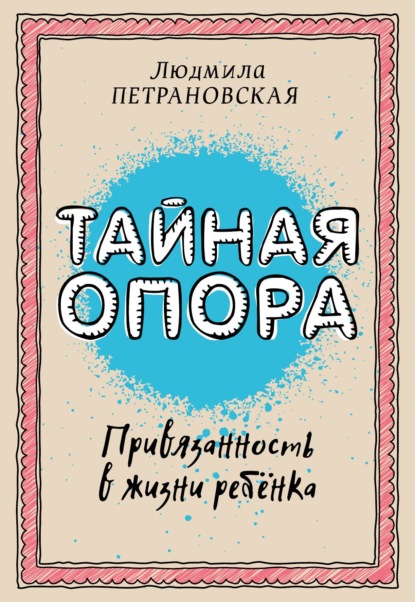 Людмила
ПЕТРАНОВСКАЯ

ТАЙНАЯ
ОПОРА

Привязанность
в жизни ребёнка